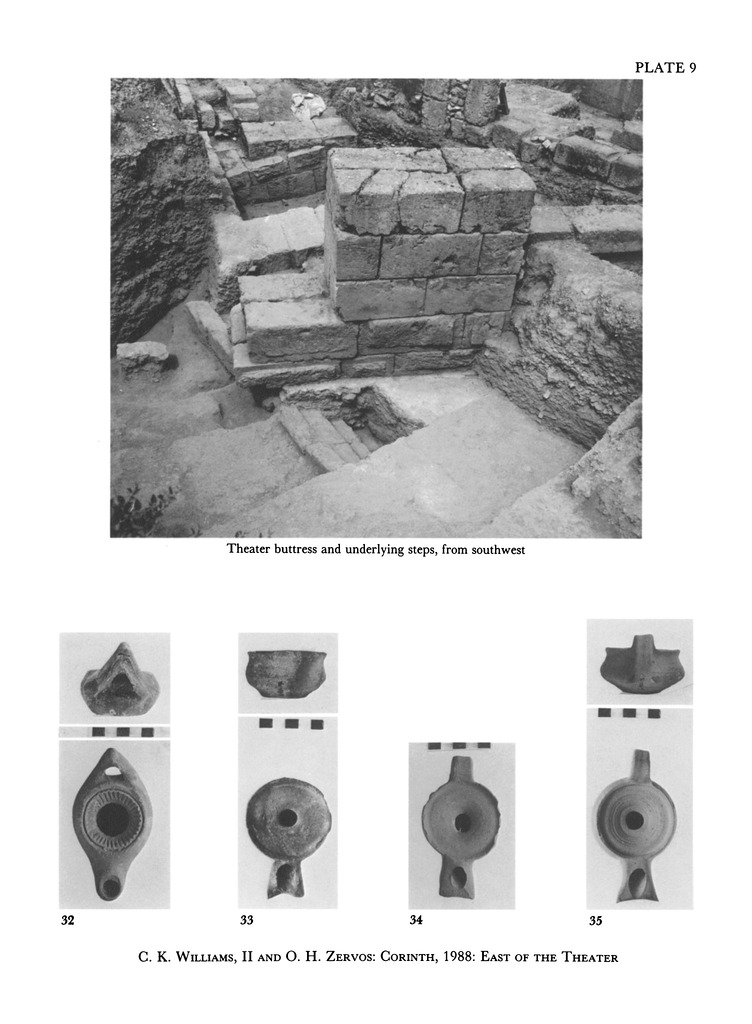 PLATE 9

Theater buttress and underlying steps, from southwest

32

33

34

35

C. K. Williams, II and O. H. Zervos: Corinth, 1988: East of the Theater